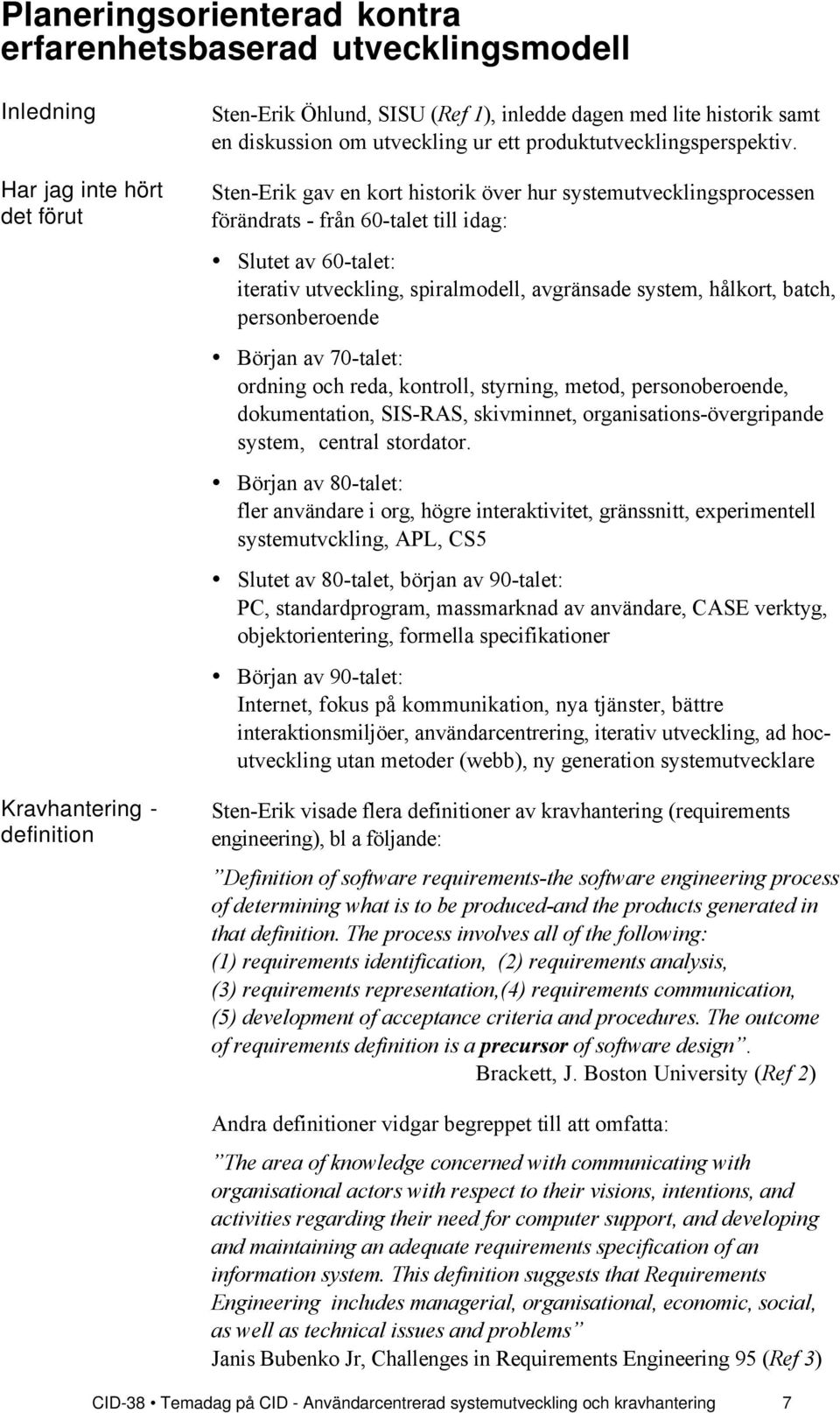 Planeringsorienterad kontra erfarenhetsbaserad utvecklingsmodell

Inledning

Sten-Erik Öhlund, SISU (Ref 1), inledde dagen med lite historik samt en diskussion om utveckling ur ett produktutvecklingsperspektiv.

Har jag inte hört det förut

Sten-Erik gav en kort historik över hur systemutvecklingsprocessen förändrats - från 60-talet till idag:

• Slutet av 60-talet:
iterativ utveckling, spiralmodell, avgränsade system, hålkort, batch, personberoende

• Början av 70-talet:
ordning och reda, kontroll, styrning, metod, personoberoende, dokumentation, SIS-RAS, skivminnet, organisations-övergripande system, central stordator.

• Början av 80-talet:
fler användare i org, högre interaktivitet, gränssnitt, experimentell systemutvckling, APL, CS5

• Slutet av 80-talet, början av 90-talet:
PC, standardprogram, massmarknad av användare, CASE verktyg, objektorientering, formella specifikationer

• Början av 90-talet:
Internet, fokus på kommunikation, nya tjänster, bättre interaktionsmiljöer, användarcentrering, iterativ utveckling, ad hoc-utveckling utan metoder (webb), ny generation systemutvecklare

Kravhantering - definition

Sten-Erik visade flera definitioner av kravhantering (requirements engineering), bl a följande:

”Definition of software requirements-the software engineering process of determining what is to be produced-and the products generated in that definition. The process involves all of the following: (1) requirements identification, (2) requirements analysis, (3) requirements representation,(4) requirements communication, (5) development of acceptance criteria and procedures. The outcome of requirements definition is a precursor of software design”.
Brackett, J. Boston University (Ref 2)

Andra definitioner vidgar begreppet till att omfatta:

”The area of knowledge concerned with communicating with organisational actors with respect to their visions, intentions, and activities regarding their need for computer support, and developing and maintaining an adequate requirements specification of an information system. This definition suggests that Requirements Engineering includes managerial, organisational, economic, social, as well as technical issues and problems”
Janis Bubenko Jr, Challenges in Requirements Engineering 95 (Ref 3)

CID-38 • Temadag på CID - Användarcentrerad systemutveckling och kravhantering 7